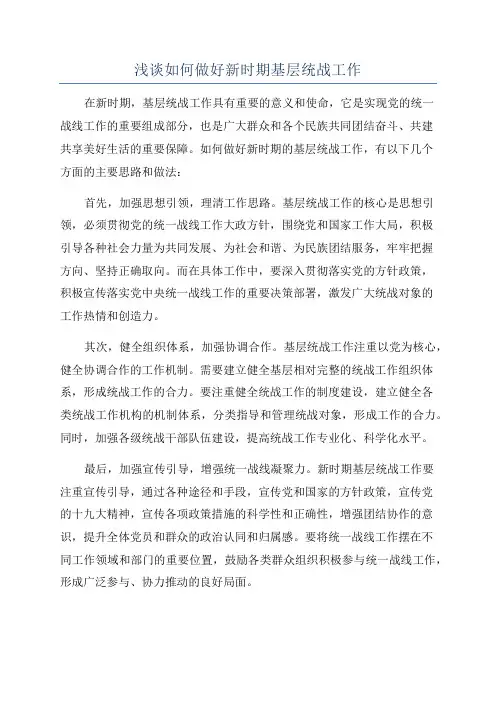 浅谈如何做好新时期基层统战工作

在新时期，基层统战工作具有重要的意义和使命，它是实现党的统一战线工作的重要组成部分，也是广大群众和各个民族共同团结奋斗、共建共享美好生活的重要保障。如何做好新时期的基层统战工作，有以下几个方面的主要思路和做法：

首先，加强思想引领，理清工作思路。基层统战工作的核心是思想引领，必须贯彻党的统一战线工作大政方针，围绕党和国家工作大局，积极引导各种社会力量为共同发展、为社会和谐、为民族团结服务，牢牢把握方向、坚持正确取向。而在具体工作中，要深入贯彻落实党的方针政策，积极宣传落实党中央统一战线工作的重要决策部署，激发广大统战对象的工作热情和创造力。

其次，健全组织体系，加强协调合作。基层统战工作注重以党为核心，健全协调合作的工作机制。需要建立健全基层相对完整的统战工作组织体系，形成统战工作的合力。要注重健全统战工作的制度建设，建立健全各类统战工作机构的机制体系，分类指导和管理统战对象，形成工作的合力。同时，加强各级统战干部队伍建设，提高统战工作专业化、科学化水平。

最后，加强宣传引导，增强统一战线凝聚力。新时期基层统战工作要注重宣传引导，通过各种途径和手段，宣传党和国家的方针政策，宣传党的十九大精神，宣传各项政策措施的科学性和正确性，增强团结协作的意识，提升全体党员和群众的政治认同和归属感。要将统一战线工作摆在不同工作领域和部门的重要位置，鼓励各类群众组织积极参与统一战线工作，形成广泛参与、协力推动的良好局面。